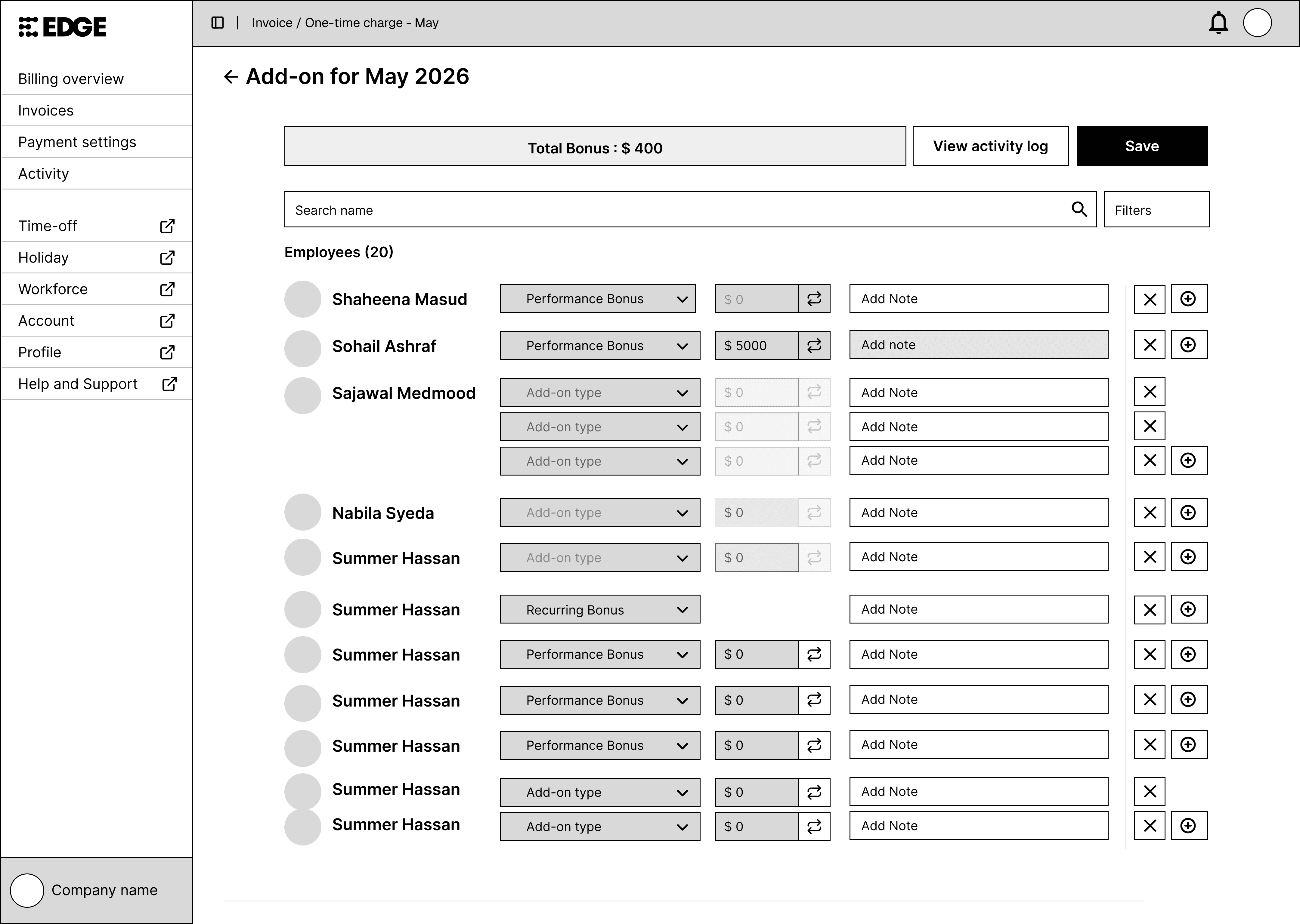 EDGE

Billing overview
Invoices
Payment settings
Activity

Time-off
Holiday
Workforce
Account
Profile
Help and Support

Company name

Invoice / One-time charge - May

Add-on for May 2026

Total Bonus : $ 400
View activity log
Save

Search name
Filters

Employees (20)

Shaheena Masud Performance Bonus $ 0 Add Note
Sohail Ashraf Performance Bonus $ 5000 Add note
Sajawal Medmood Add-on type $ 0 Add Note
Add-on type $ 0 Add Note
Add-on type $ 0 Add Note
Nabila Syeda Add-on type $ 0 Add Note
Summer Hassan Add-on type $ 0 Add Note
Summer Hassan Recurring Bonus Add Note
Summer Hassan Performance Bonus $ 0 Add Note
Summer Hassan Performance Bonus $ 0 Add Note
Summer Hassan Performance Bonus $ 0 Add Note
Summer Hassan Add-on type $ 0 Add Note
Summer Hassan Add-on type $ 0 Add Note